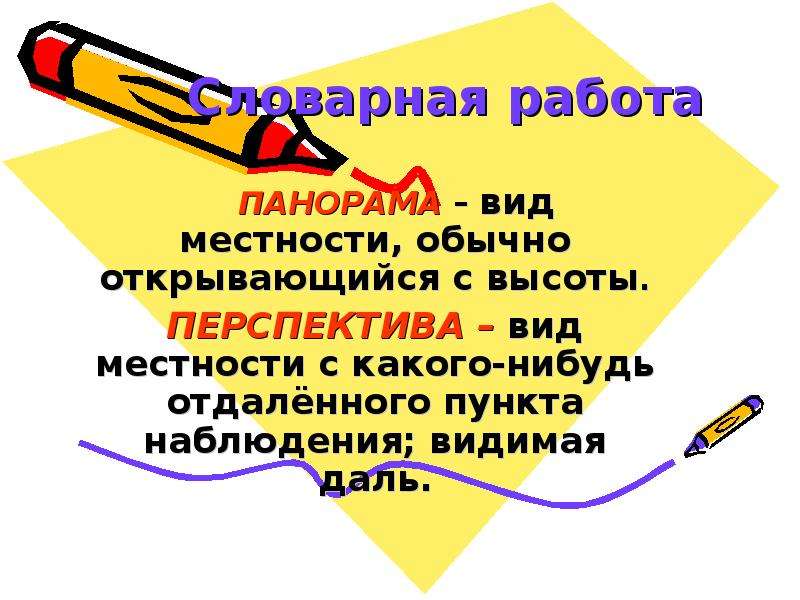 Словарная работа

ПАНОРАМА – вид местности, обычно открывающийся с высоты.

ПЕРСПЕКТИВА – вид местности с какого-нибудь отдалённого пункта наблюдения; видимая даль.